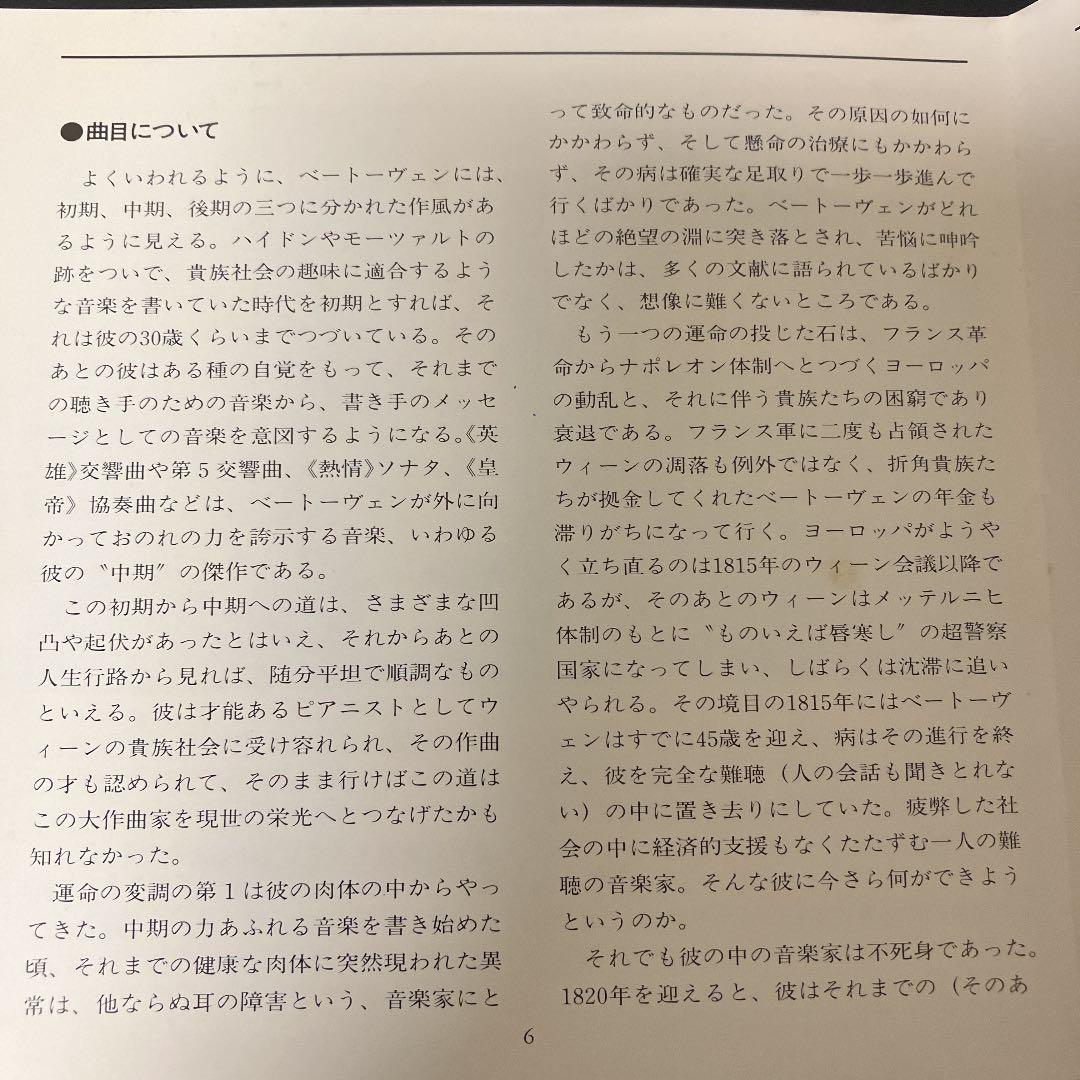 ●曲目について

よくいわれるように、ベートーヴェンには、初期、中期、後期の三つに分かれた作風があるように見える。ハイドンやモーツァルトの跡をついで、貴族社会の趣味に適合するような音楽を書いていた時代を初期とすれば、それは彼の30歳くらいまでつづいている。そのあとの彼はある種の自覚をもって、それまでの聴き手のための音楽から、書き手のメッセージとしての音楽を意図するようになる。《英雄》交響曲や第５交響曲、《熱情》ソナタ、《皇帝》協奏曲などは、ベートーヴェンが外に向かっておのれの力を誇示する音楽、いわゆる彼の〝中期〟の傑作である。

この初期から中期への道は、さまざまな凹凸や起伏があったとはいえ、それからあとの人生行路から見れば、随分平坦で順調なものといえる。彼は才能あるピアニストとしてウィーンの貴族社会に受け容れられ、その作曲の才も認められて、そのまま行けばこの道はこの大作曲家を現世の栄光へとつなげたかも知れなかった。

運命の変調の第１は彼の肉体の中からやってきた。中期の力あふれる音楽を書き始めた頃、それまでの健康な肉体に突然現われた異常は、他ならぬ耳の障害という、音楽家にとって致命的なものだった。その原因の如何にかかわらず、そして懸命の治療にもかかわらず、その病は確実な足取りで一歩一歩進んで行くばかりであった。ベートーヴェンがどれほどの絶望の淵に突き落とされ、苦悩に呻吟したかは、多くの文献に語られているばかりでなく、想像に難くないところである。

もう一つの運命の投じた石は、フランス革命からナポレオン体制へとつづくヨーロッパの動乱と、それに伴う貴族たちの困窮であり衰退である。フランス軍に二度も占領されたウィーンの凋落も例外ではなく、折角貴族たちが拠金してくれたベートーヴェンの年金も滞りがちになって行く。ヨーロッパがようやく立ち直るのは1815年のウィーン会議以降であるが、そのあとのウィーンはメッテルニヒ体制のもとに〝ものいえば唇寒し〟の超警察国家になってしまい、しばらくは沈滞に追いやられる。その境目の1815年にはベートーヴェンはすでに45歳を迎え、病はその進行を終え、彼を完全な難聴（人の会話も聞きとれない）の中に置き去りにしていた。疲弊した社会の中に経済的支援もなくたたずむ一人の難聴の音楽家。そんな彼に今さら何ができようというのか。

それでも彼の中の音楽家は不死身であった。1820年を迎えると、彼はそれまでの（そのあ

6